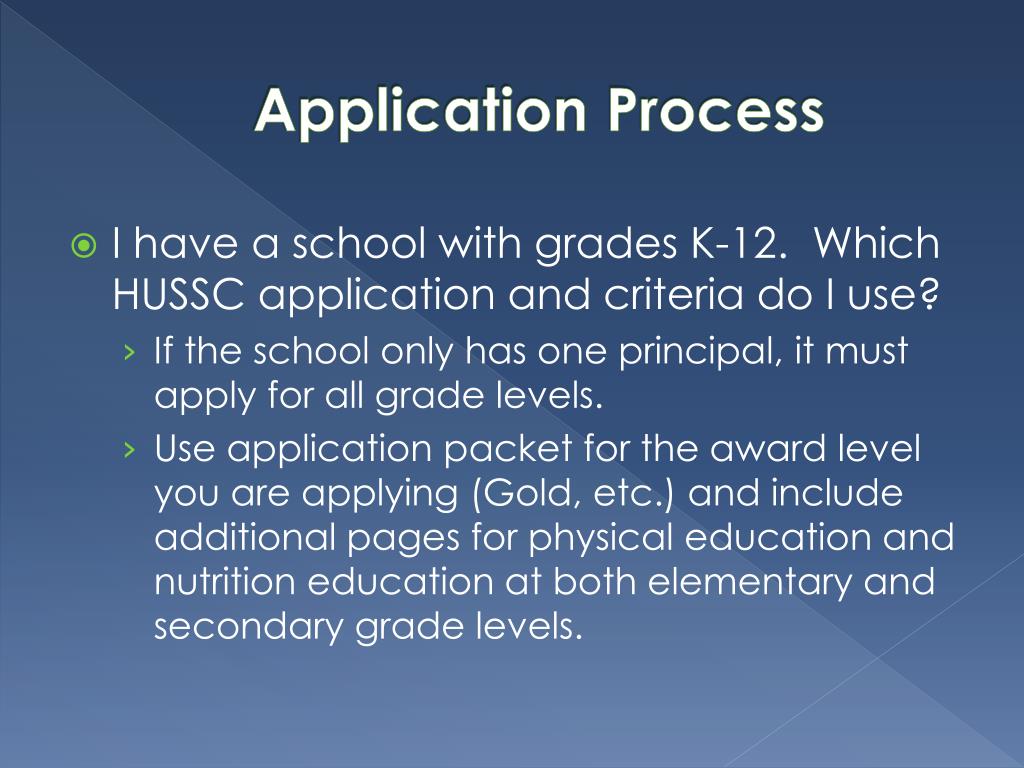 Application Process

I have a school with grades K-12. Which HUSSC application and criteria do I use?

› If the school only has one principal, it must apply for all grade levels.

› Use application packet for the award level you are applying (Gold, etc.) and include additional pages for physical education and nutrition education at both elementary and secondary grade levels.